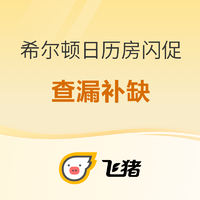 希尔顿日历房闪促

查漏补缺

飞猪